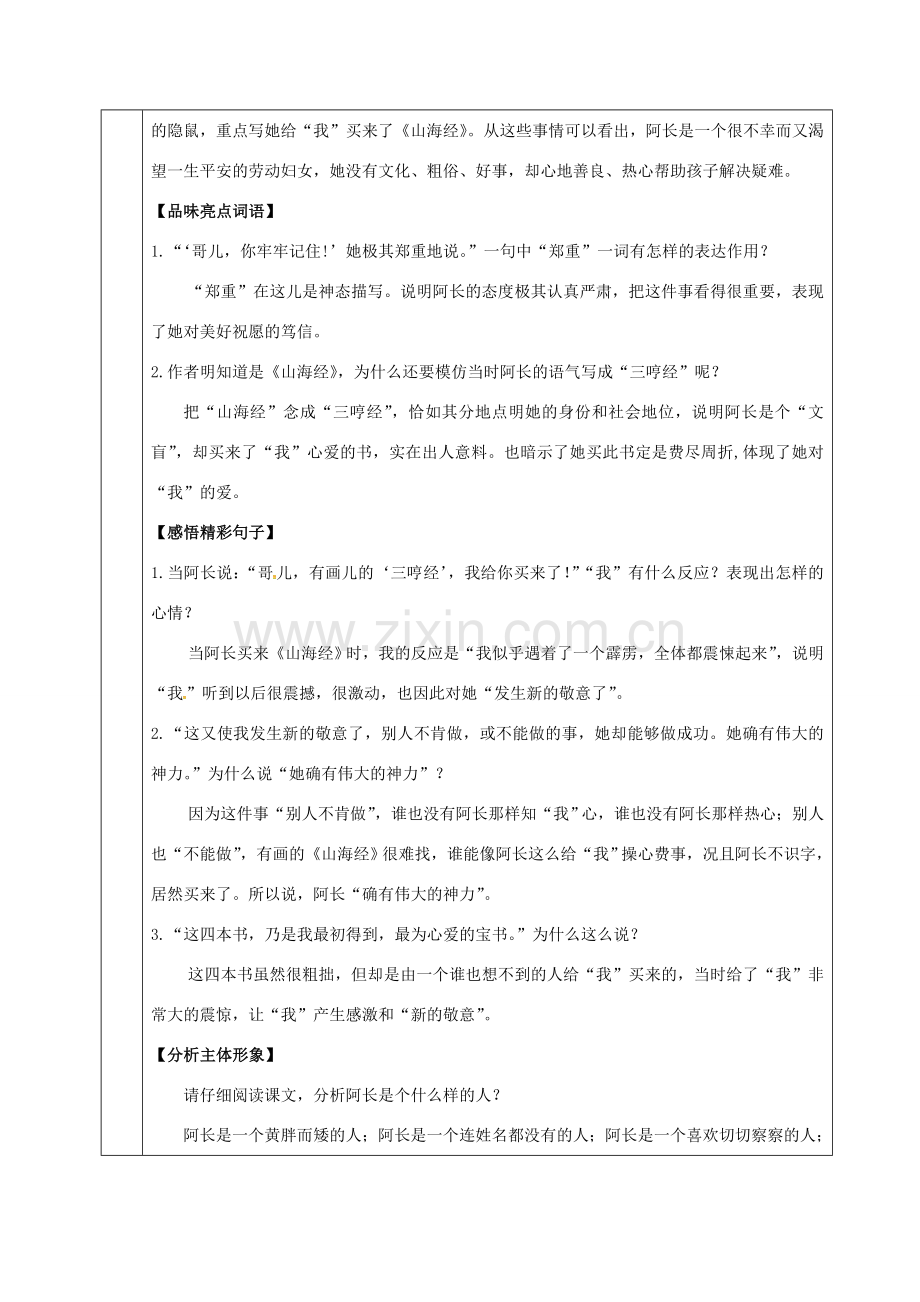 的隐鼠，重点写她给“我”买来了《山海经》。从这些事情可以看出，阿长是一个很不幸而又渴望一生平安的劳动妇女，她没有文化、粗俗、好事，却心地善良、热心帮助孩子解决疑难。

【品味亮点词语】

1.“‘哥儿，你牢牢记住!’她极其郑重地说。”一句中“郑重”一词有怎样的表达作用？

“郑重”在这儿是神态描写。说明阿长的态度极其认真严肃，把这件事看得很重要，表现了她对美好祝愿的笃信。

2.作者明知道是《山海经》，为什么还要模仿当时阿长的语气写成“三哼经”呢？

把“山海经”念成“三哼经”，恰如其分地点明她的身份和社会地位，说明阿长是个“文盲”，却买来了“我”心爱的书，实在出人意料。也暗示了她买此书定是费尽周折,体现了她对“我”的爱。

【感悟精彩句子】

1.当阿长说：“哥儿，有画儿的‘三哼经’，我给你买来了!”“我”有什么反应？表现出怎样的心情？

当阿长买来《山海经》时，我的反应是“我似乎遇着了一个霹雳，全体都震悚起来”，说明“我”听到以后很震撼，很激动，也因此对她“发生新的敬意了”。

2.“这又使我发生新的敬意了，别人不肯做，或不能做的事，她却能够做成功。她确有伟大的神力。”为什么说“她确有伟大的神力”？

因为这件事“别人不肯做”，谁也没有阿长那样知“我”心，谁也没有阿长那样热心；别人也“不能做”，有画的《山海经》很难找，谁能像阿长这么给“我”操心费事，况且阿长不识字，居然买来了。所以说，阿长“确有伟大的神力”。

3.“这四本书，乃是我最初得到，最为心爱的宝书。”为什么这么说？

这四本书虽然很粗拙，但却是由一个谁也想不到的人给“我”买来的，当时给了“我”非常大的震惊，让“我”产生感激和“新的敬意”。

【分析主体形象】

请仔细阅读课文，分析阿长是个什么样的人？

阿长是一个黄胖而矮的人；阿长是一个连姓名都没有的人；阿长是一个喜欢切切察察的人；

www.zixin.com.cn